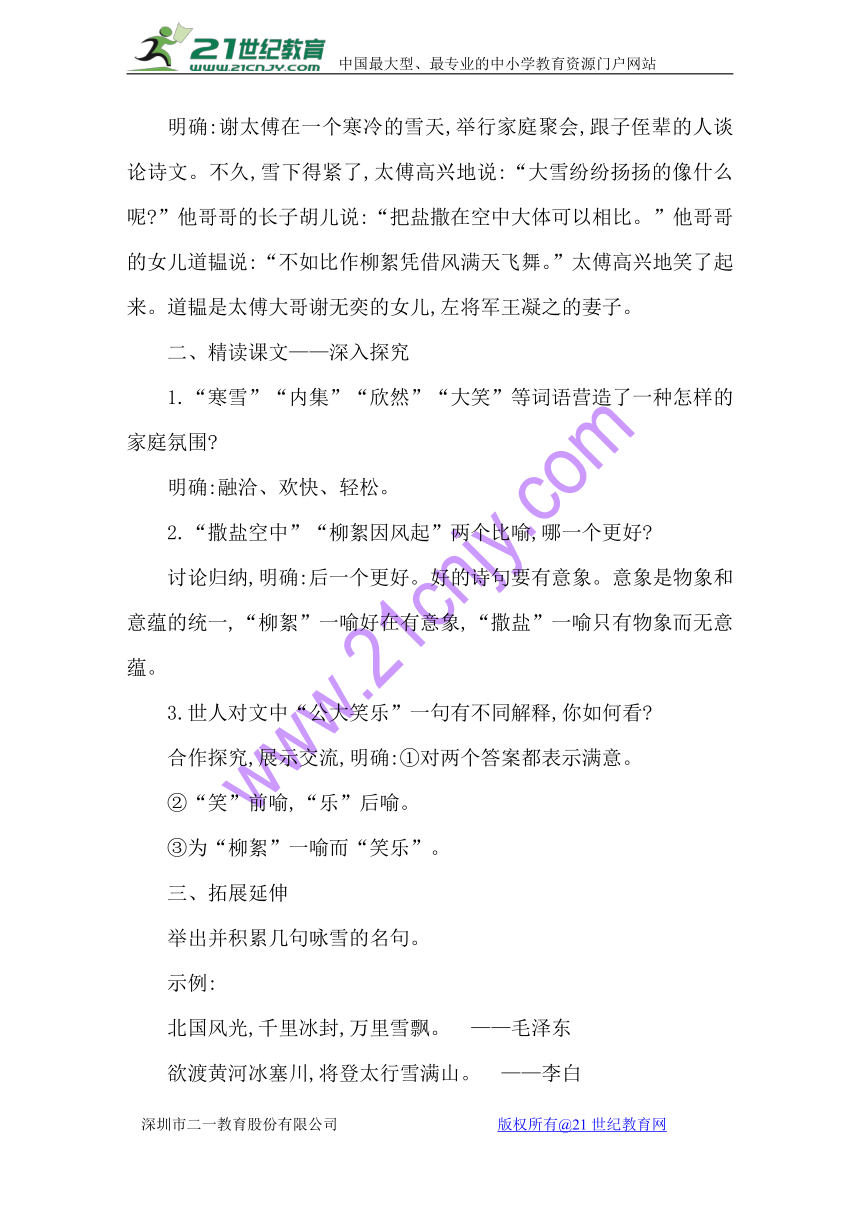 21世纪教育
www.21cnjy.com
中国最大型、最专业的中小学教育资源门户网站

明确:谢太傅在一个寒冷的雪天,举行家庭聚会,跟子侄辈的人谈论诗文。不久,雪下得紧了,太傅高兴地说:“大雪纷纷扬扬的像什么呢?”他哥哥的长子胡儿说:“把盐撒在空中大体可以相比。”他哥哥的女儿道韫说:“不如比作柳絮凭借风满天飞舞。”太傅高兴地笑了起来。道韫是太傅大哥谢无奕的女儿,左将军王凝之的妻子。

二、精读课文——深入探究

1.“寒雪”“内集”“欣然”“大笑”等词语营造了一种怎样的家庭氛围?

明确:融洽、欢快、轻松。

2.“撒盐空中”“柳絮因风起”两个比喻,哪一个更好?

讨论归纳,明确:后一个更好。好的诗句要有意象。意象是物象和意蕴的统一,“柳絮”一喻好在有意象,“撒盐”一喻只有物象而无意蕴。

3.世人对文中“公大笑乐”一句有不同解释,你如何看?

合作探究,展示交流,明确:①对两个答案都表示满意。

②“笑”前喻,“乐”后喻。

③为“柳絮”一喻而“笑乐”。

三、拓展延伸

举出并积累几句咏雪的名句。

示例:

北国风光,千里冰封,万里雪飘。 ——毛泽东

欲渡黄河冰塞川,将登太行雪满山。 ——李白

www.21cnjy.com

深圳市二一教育股份有限公司 版权所有@21世纪教育网